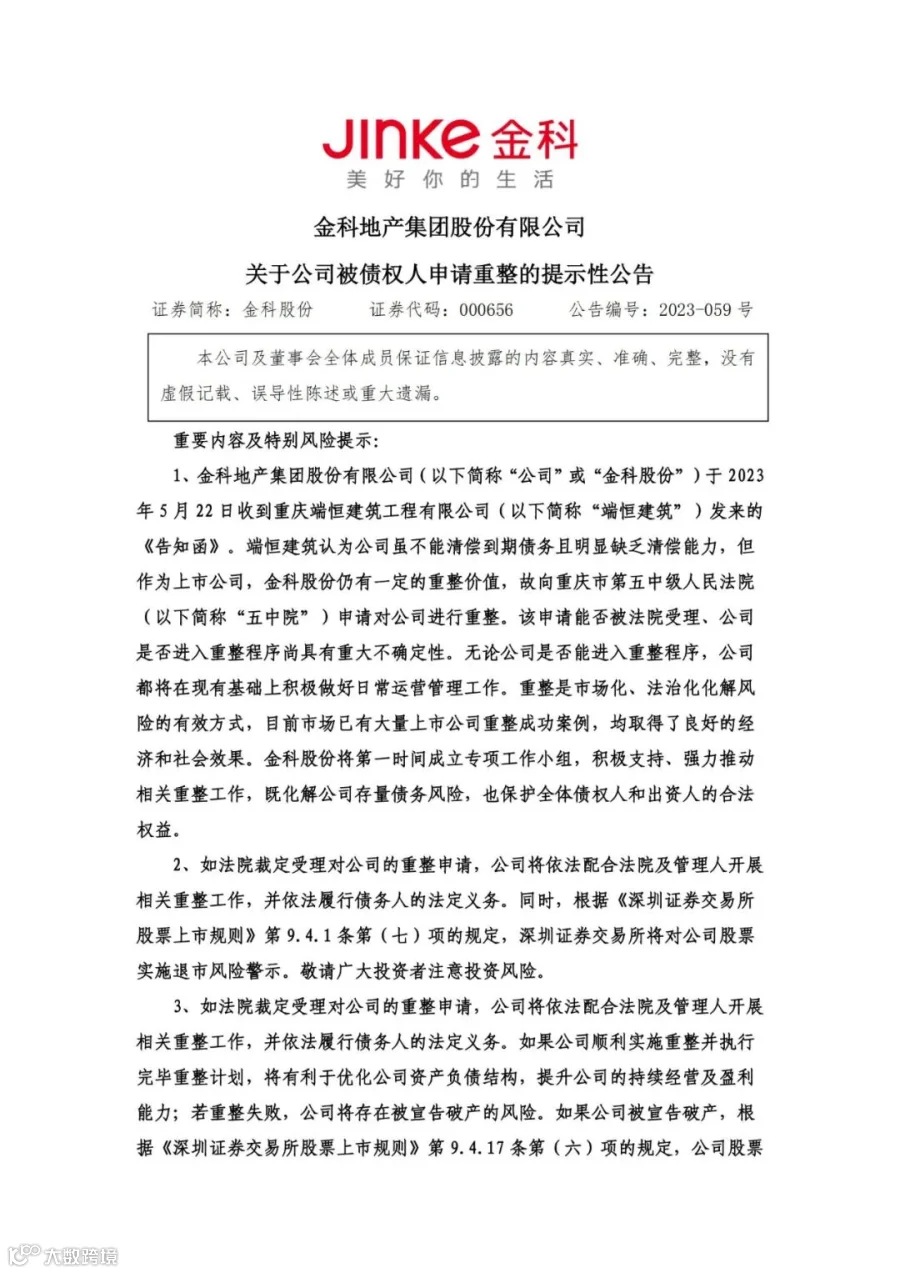 JINKE 金科
美好你的生活

金科地产集团股份有限公司

关于公司被债权人申请重整的提示性公告

证券简称：金科股份　　证券代码：000656　　公告编号：2023-059 号

本公司及董事会全体成员保证信息披露的内容真实、准确、完整，没有虚假记载、误导性陈述或重大遗漏。

重要内容及特别风险提示：

1、金科地产集团股份有限公司（以下简称“公司”或“金科股份”）于 2023 年 5 月 22 日收到重庆端恒建筑工程有限公司（以下简称“端恒建筑”）发来的《告知函》。端恒建筑认为公司虽不能清偿到期债务且明显缺乏清偿能力，但作为上市公司，金科股份仍有一定的重整价值，故向重庆市第五中级人民法院（以下简称“五中院”）申请对公司进行重整。该申请能否被法院受理、公司是否进入重整程序尚具有重大不确定性。无论公司是否能进入重整程序，公司都将在现有基础上积极做好日常运营管理工作。重整是市场化、法治化化解风险的有效方式，目前市场已有大量上市公司重整成功案例，均取得了良好的经济和社会效果。金科股份将第一时间成立专项工作小组，积极支持、强力推动相关重整工作，既化解公司存量债务风险，也保护全体债权人和出资人的合法权益。

2、如法院裁定受理对公司的重整申请，公司将依法配合法院及管理人开展相关重整工作，并依法履行债务人的法定义务。同时，根据《深圳证券交易所股票上市规则》第 9.4.1 条第（七）项的规定，深圳证券交易所将对公司股票实施退市风险警示。敬请广大投资者注意投资风险。

3、如法院裁定受理对公司的重整申请，公司将依法配合法院及管理人开展相关重整工作，并依法履行债务人的法定义务。如果公司顺利实施重整并执行完毕重整计划，将有利于优化公司资产负债结构，提升公司的持续经营及盈利能力；若重整失败，公司将存在被宣告破产的风险。如果公司被宣告破产，根据《深圳证券交易所股票上市规则》第 9.4.17 条第（六）项的规定，公司股票

大数跨境